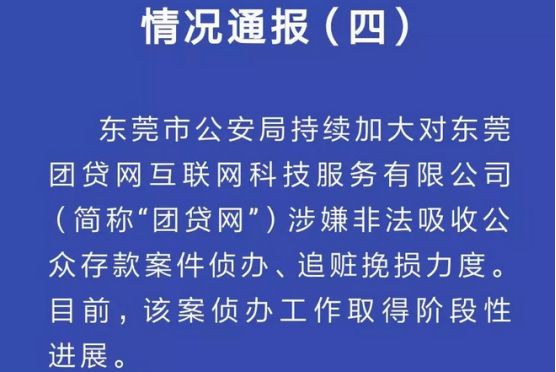 情况通报（四）

东莞市公安局持续加大对东莞团贷网互联网科技服务有限公司（简称“团贷网”）涉嫌非法吸收公众存款案件侦办、追赃挽损力度。目前，该案侦办工作取得阶段性进展。